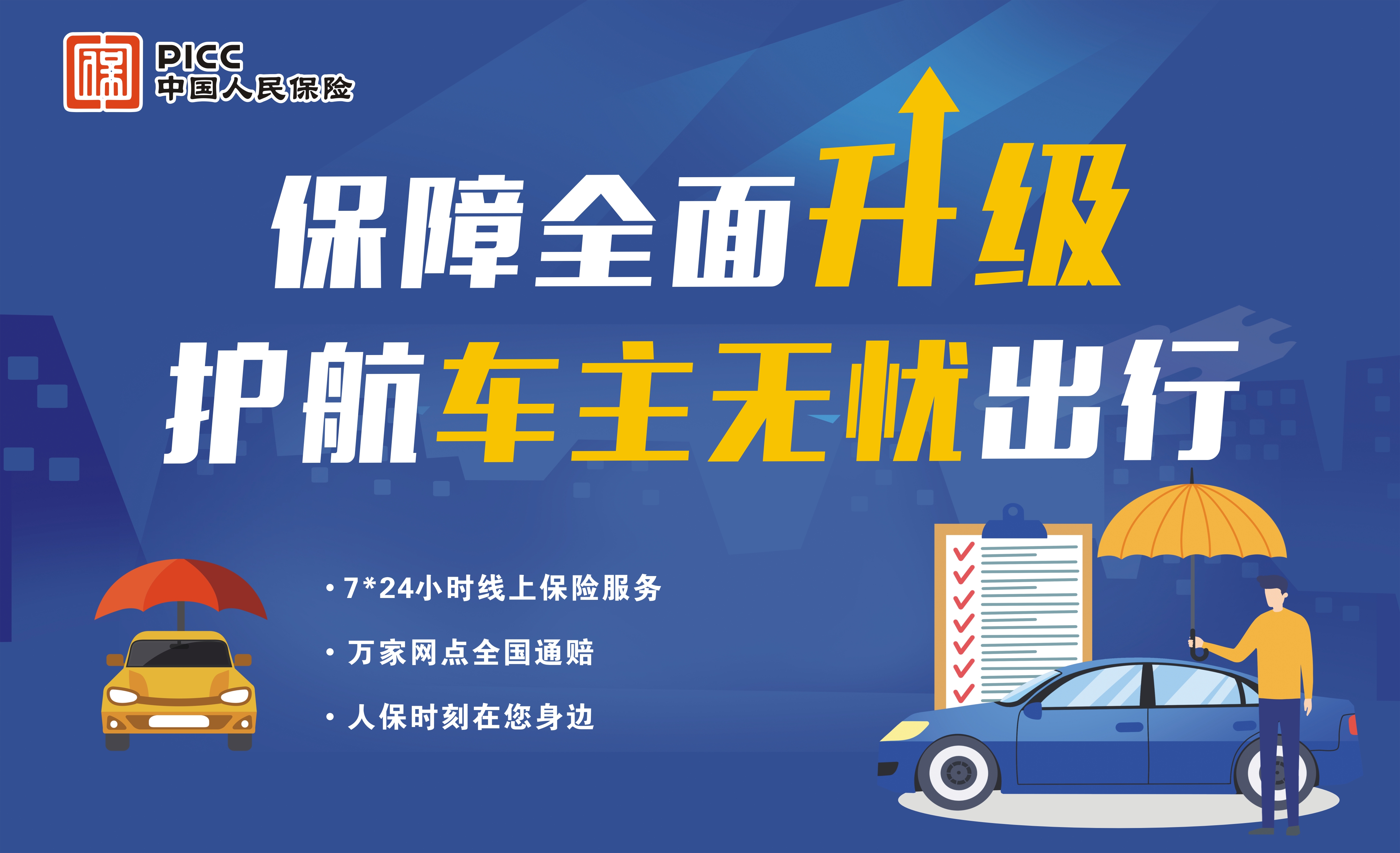 PICC
中国人民保险

保障全面升级
护航车主无忧出行

• 7*24小时线上保险服务
• 万家网点全国通赔
• 人保时刻在您身边